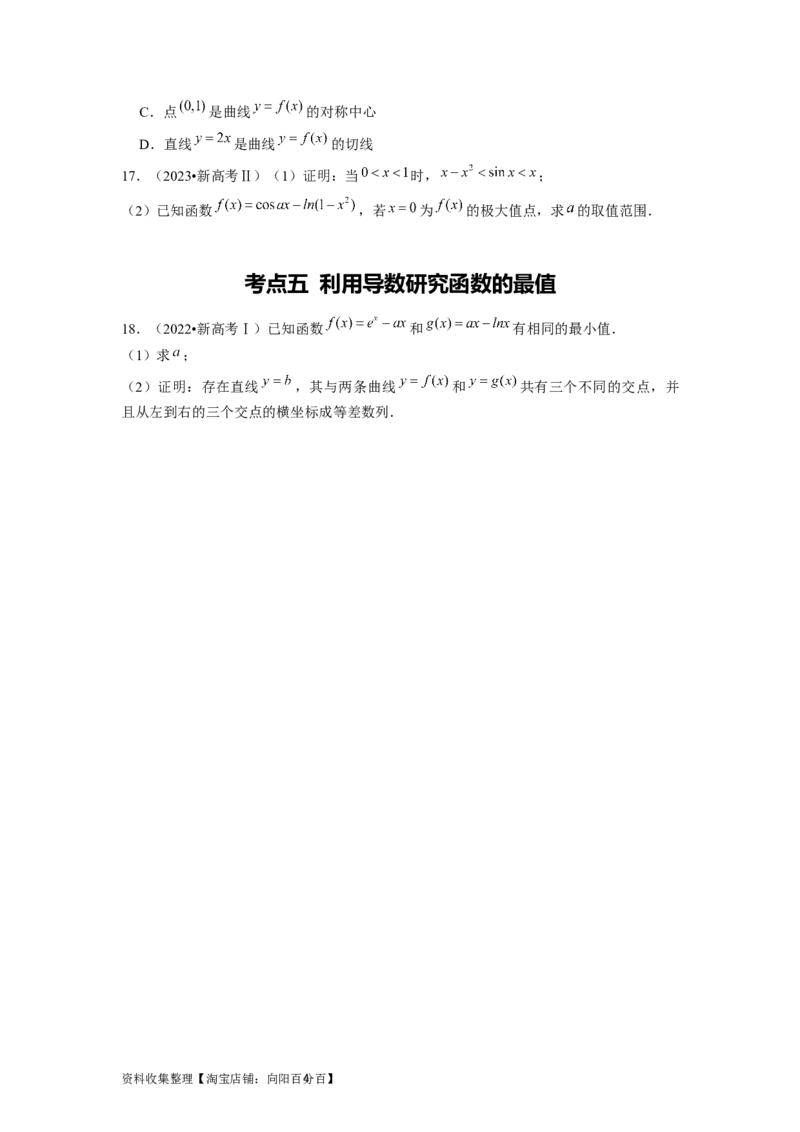 C．点$(0,1)$是曲线$y=f(x)$的对称中心

D．直线$y=2x$是曲线$y=f(x)$的切线

17．（2023•新高考Ⅱ）（1）证明：当$0<x<1$时，$x-x^2<\sin x<x$；

（2）已知函数$f(x)=\cos ax-ln(1-x^2)$，若$x=0$为$f(x)$的极大值点，求$a$的取值范围．

考点五 利用导数研究函数的最值

18．（2022•新高考Ⅰ）已知函数$f(x)=e^x-ax$和$g(x)=ax-lnx$有相同的最小值．

（1）求$a$；

（2）证明：存在直线$y=b$，其与两条曲线$y=f(x)$和$y=g(x)$共有三个不同的交点，并且从左到右的三个交点的横坐标成等差数列．

资料收集整理【淘宝店铺：向阳百分百】